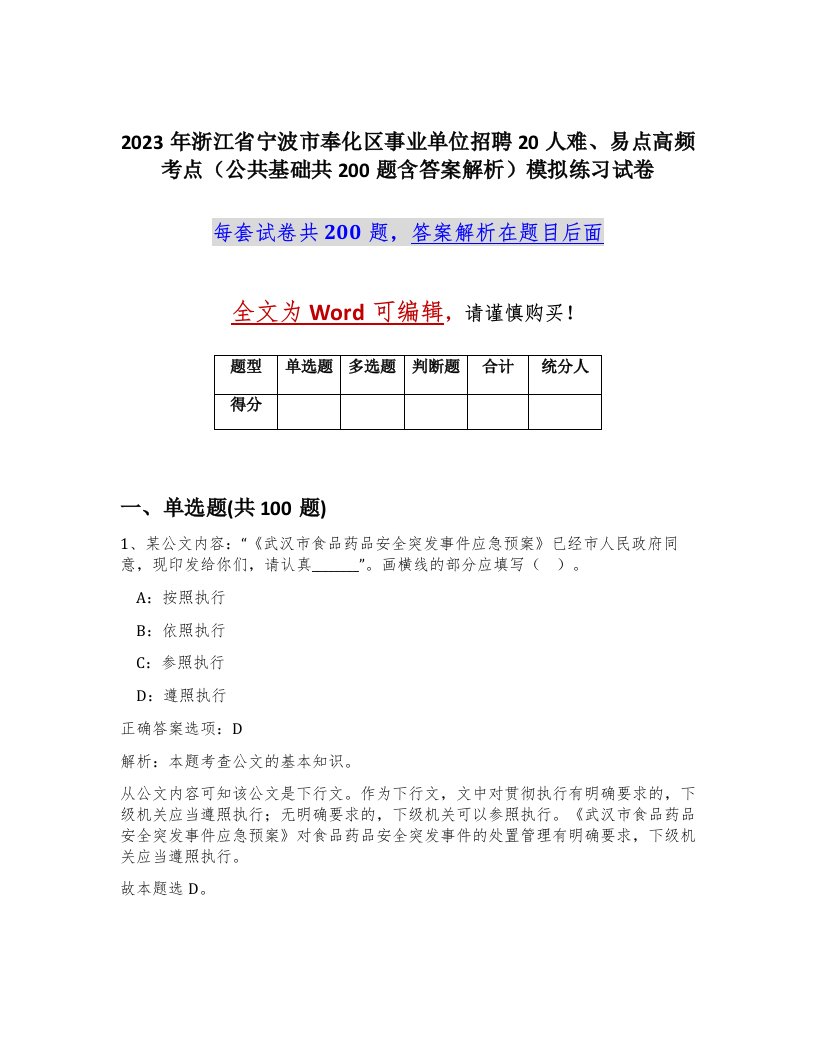 2023 年浙江省宁波市奉化区事业单位招聘 20 人难、易点高频考点（公共基础共 200 题含答案解析）模拟练习试卷

每套试卷共 200 题，答案解析在题目后面

全文为 Word 可编辑，请谨慎购买！

| 题型 | 单选题 | 多选题 | 判断题 | 合计 | 统分人 |
|---|---|---|---|---|---|
| 得分 | | | | | |

一、单选题(共 100 题)

1、某公文内容：“《武汉市食品药品安全突发事件应急预案》已经市人民政府同意，现印发给你们，请认真______”。画横线的部分应填写（　）。

A：按照执行

B：依照执行

C：参照执行

D：遵照执行

正确答案选项：D

解析：本题考查公文的基本知识。

从公文内容可知该公文是下行文。作为下行文，文中对贯彻执行有明确要求的，下级机关应当遵照执行；无明确要求的，下级机关可以参照执行。《武汉市食品药品安全突发事件应急预案》对食品药品安全突发事件的处置管理有明确要求，下级机关应当遵照执行。

故本题选 D。